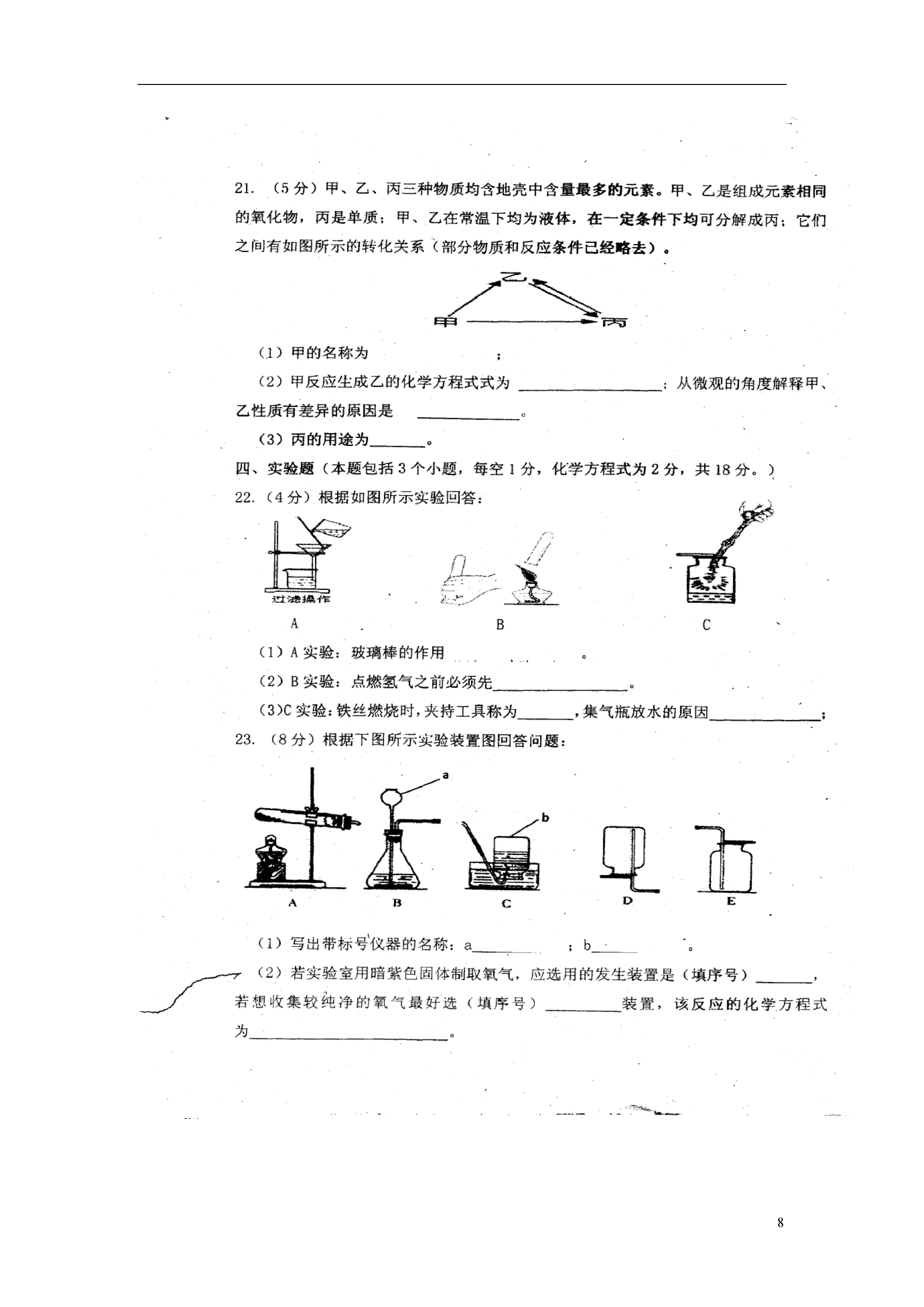 21. （5分）甲、乙、丙三种物质均含地壳中含量最多的元素。甲、乙是组成元素相同的氧化物，丙是单质；甲、乙在常温下均为液体，在一定条件下均可分解成丙；它们之间有如图所示的转化关系（部分物质和反应条件已经略去）。

乙

甲 丙

（1）甲的名称为 ；

（2）甲反应生成乙的化学方程式式为 ________；从微观的角度解释甲、乙性质有差异的原因是 ________。

（3）丙的用途为________。

四、实验题（本题包括3个小题，每空1分，化学方程式为2分，共18分。）

22.（4分）根据如图所示实验回答：

过滤操作

A B C

（1）A实验：玻璃棒的作用 。

（2）B实验：点燃氢气之前必须先________。

（3)C实验：铁丝燃烧时，夹持工具称为________，集气瓶放水的原因________；

23. （8分）根据下图所示实验装置图回答问题：

a

b

A B C D E

（1）写出带标号仪器的名称：a________ ；b________ 。

（2）若实验室用暗紫色固体制取氧气，应选用的发生装置是（填序号）________，若想收集较纯净的氧气最好选（填序号）________装置，该反应的化学方程式为________。

8